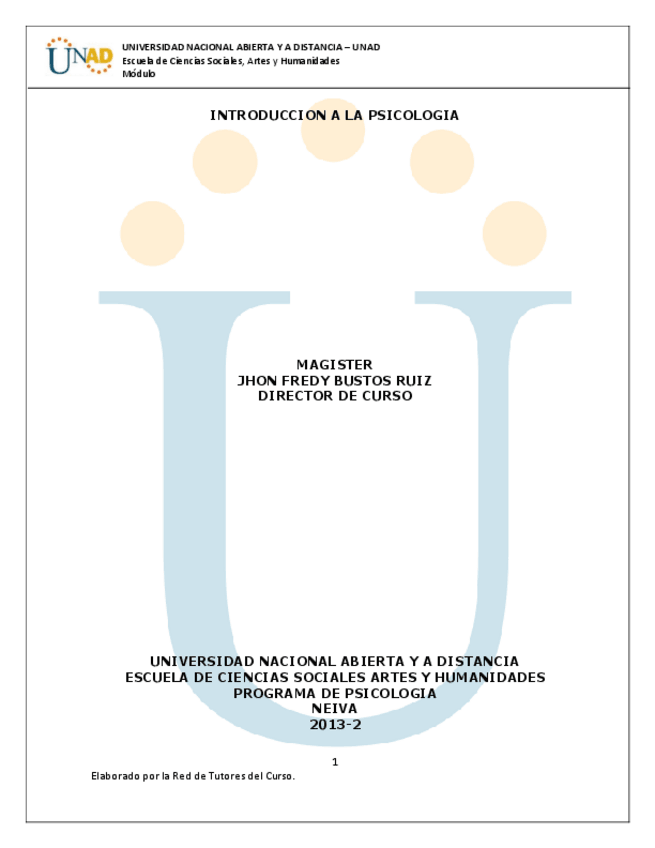 UNAD

UNIVERSIDAD NACIONAL ABIERTA Y A DISTANCIA – UNAD
Escuela de Ciencias Sociales, Artes y Humanidades
Módulo

INTRODUCCION A LA PSICOLOGIA

MAGISTER
JHON FREDY BUSTOS RUIZ
DIRECTOR DE CURSO

UNIVERSIDAD NACIONAL ABIERTA Y A DISTANCIA
ESCUELA DE CIENCIAS SOCIALES ARTES Y HUMANIDADES
PROGRAMA DE PSICOLOGIA
NEIVA
2013-2

1

Elaborado por la Red de Tutores del Curso.